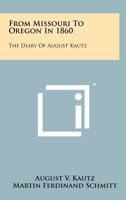 From Missouri To Oregon In 1860

The Diary Of August Kautz

August V. Kautz
Martin Ferdinand Schmitt